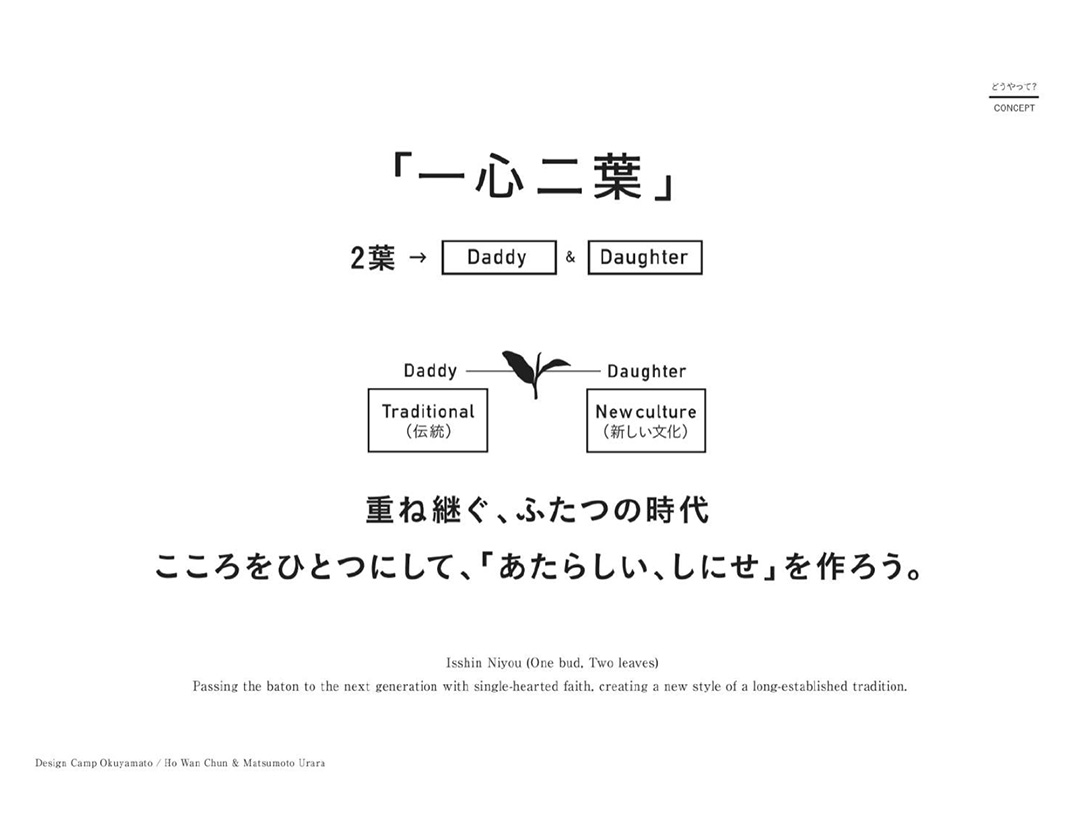 どうやって?
CONCEPT

「一心二葉」

2葉 → Daddy & Daughter

Daddy

Daughter

Traditional
(伝統)

New culture
(新しい文化)

重ね継ぐ、ふたつの時代

こころをひとつにして、「あたらしい、しにせ」を作ろう。

Isshin Niyou (One bud, Two leaves)

Passing the baton to the next generation with single-hearted faith, creating a new style of a long-established tradition.

Design Camp Okuyamato / Ho Wan Chun & Matsumoto Urara